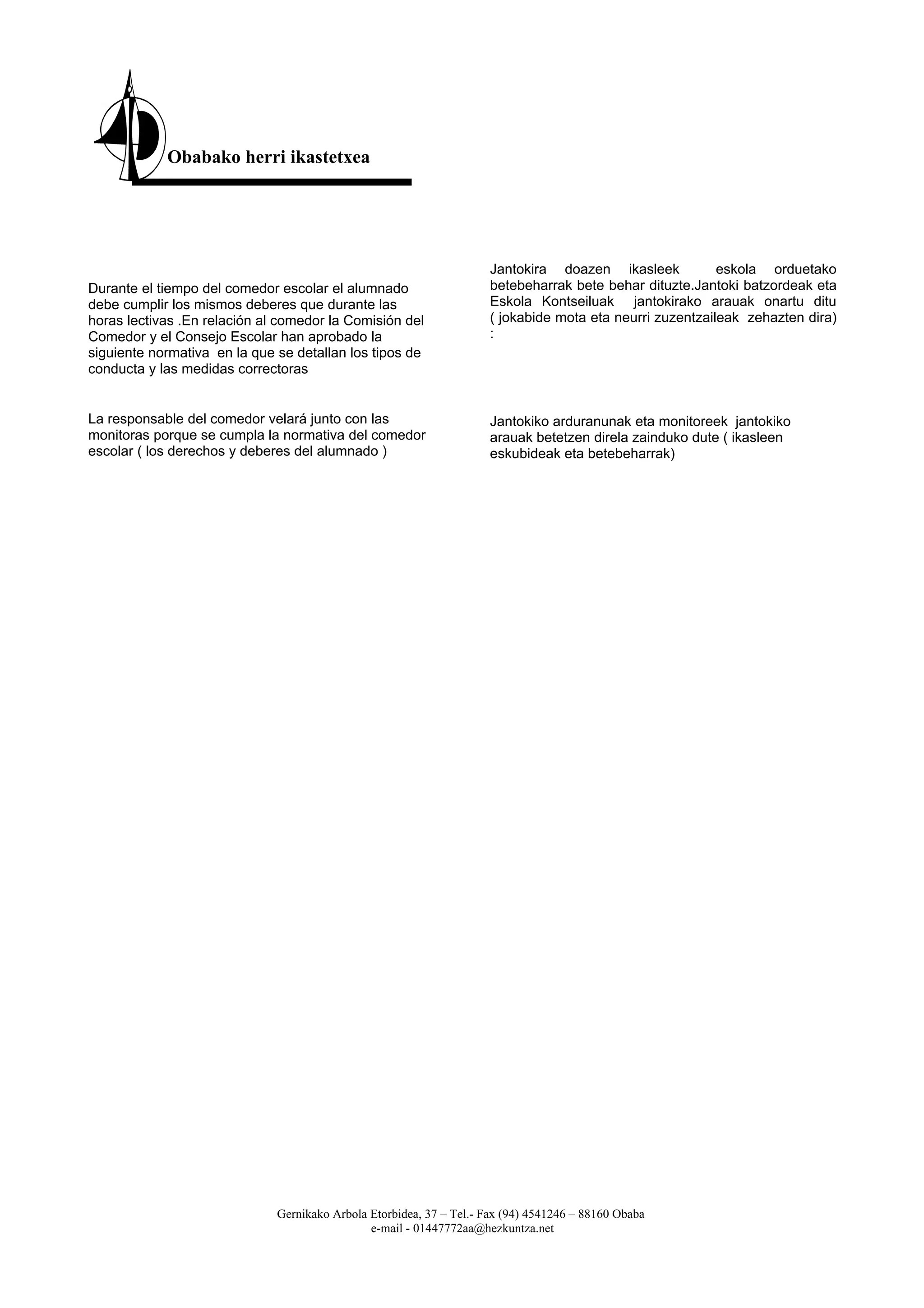 Obabako herri ikastetxea

Durante el tiempo del comedor escolar el alumnado debe cumplir los mismos deberes que durante las horas lectivas .En relación al comedor la Comisión del Comedor y el Consejo Escolar han aprobado la siguiente normativa en la que se detallan los tipos de conducta y las medidas correctoras

La responsable del comedor velará junto con las monitoras porque se cumpla la normativa del comedor escolar ( los derechos y deberes del alumnado )

Jantokira doazen ikasleek eskola orduetako betebeharrak bete behar dituzte.Jantoki batzordeak eta Eskola Kontseiluak jantokirako arauak onartu ditu ( jokabide mota eta neurri zuzentzaileak zehazten dira) :

Jantokiko arduranunak eta monitoreek jantokiko arauak betetzen direla zainduko dute ( ikasleen eskubideak eta betebeharrak)

Gernikako Arbola Etorbidea, 37 – Tel.- Fax (94) 4541246 – 88160 Obaba
e-mail - 01447772aa@hezkuntza.net